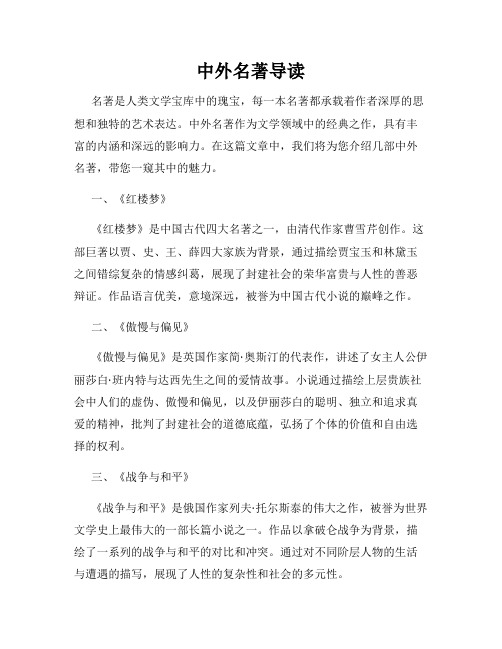 中外名著导读

名著是人类文学宝库中的瑰宝，每一本名著都承载着作者深厚的思想和独特的艺术表达。中外名著作为文学领域中的经典之作，具有丰富的内涵和深远的影响力。在这篇文章中，我们将为您介绍几部中外名著，带您一窥其中的魅力。

一、《红楼梦》

《红楼梦》是中国古代四大名著之一，由清代作家曹雪芹创作。这部巨著以贾、史、王、薛四大家族为背景，通过描绘贾宝玉和林黛玉之间错综复杂的情感纠葛，展现了封建社会的荣华富贵与人性的善恶辩证。作品语言优美，意境深远，被誉为中国古代小说的巅峰之作。

二、《傲慢与偏见》

《傲慢与偏见》是英国作家简·奥斯汀的代表作，讲述了女主人公伊丽莎白·班内特与达西先生之间的爱情故事。小说通过描绘上层贵族社会中人们的虚伪、傲慢和偏见，以及伊丽莎白的聪明、独立和追求真爱的精神，批判了封建社会的道德底蕴，弘扬了个体的价值和自由选择的权利。

三、《战争与和平》

《战争与和平》是俄国作家列夫·托尔斯泰的伟大之作，被誉为世界文学史上最伟大的一部长篇小说之一。作品以拿破仑战争为背景，描绘了一系列的战争与和平的对比和冲突。通过对不同阶层人物的生活与遭遇的描写，展现了人性的复杂性和社会的多元性。